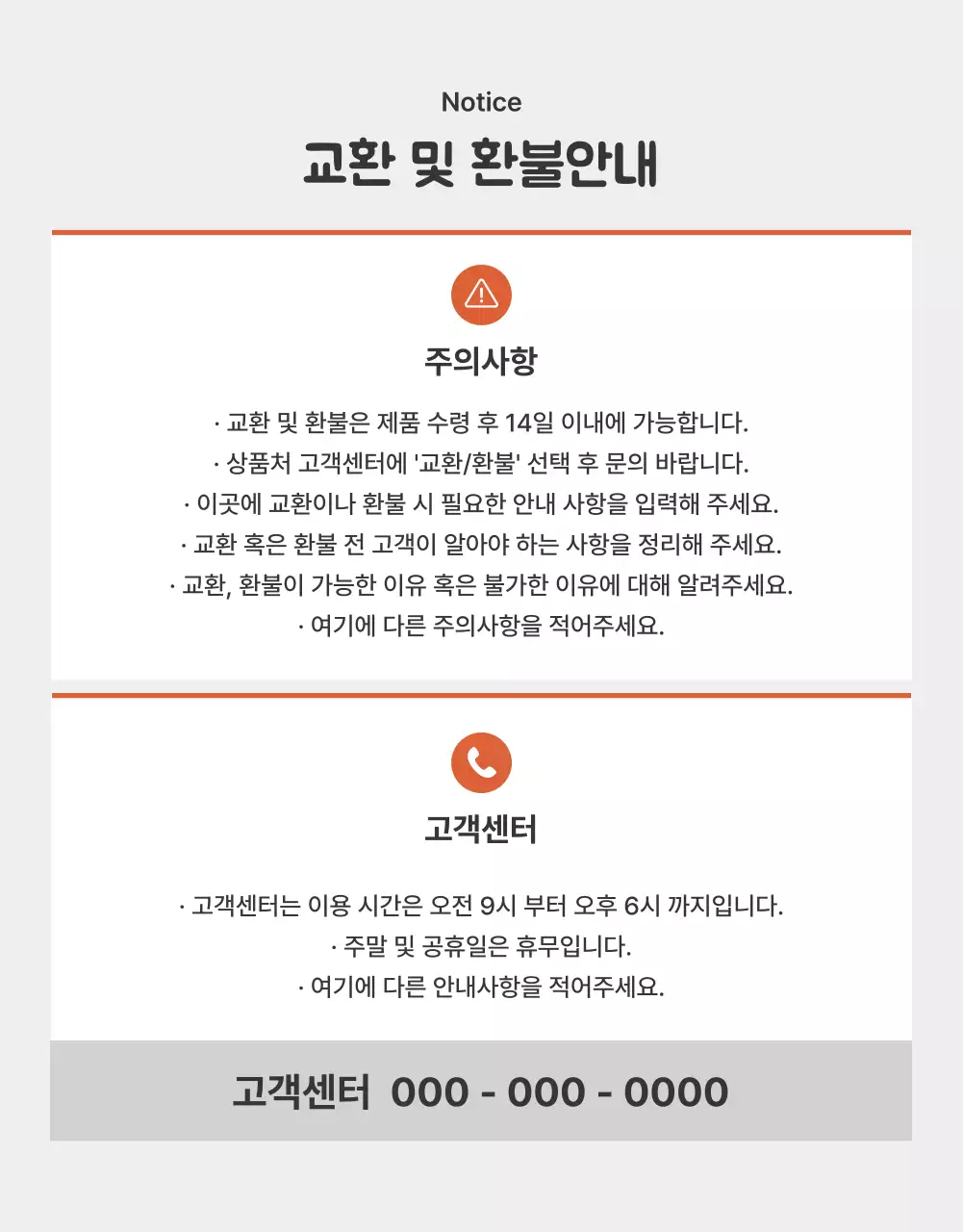 Notice

교환 및 환불안내

주의사항

· 교환 및 환불은 제품 수령 후 14일 이내에 가능합니다.
· 상품처 고객센터에 '교환/환불' 선택 후 문의 바랍니다.
· 이곳에 교환이나 환불 시 필요한 안내 사항을 입력해 주세요.
· 교환 혹은 환불 전 고객이 알아야 하는 사항을 정리해 주세요.
· 교환, 환불이 가능한 이유 혹은 불가한 이유에 대해 알려주세요.
· 여기에 다른 주의사항을 적어주세요.

고객센터

· 고객센터는 이용 시간은 오전 9시 부터 오후 6시 까지입니다.
· 주말 및 공휴일은 휴무입니다.
· 여기에 다른 안내사항을 적어주세요.

고객센터 000 - 000 - 0000